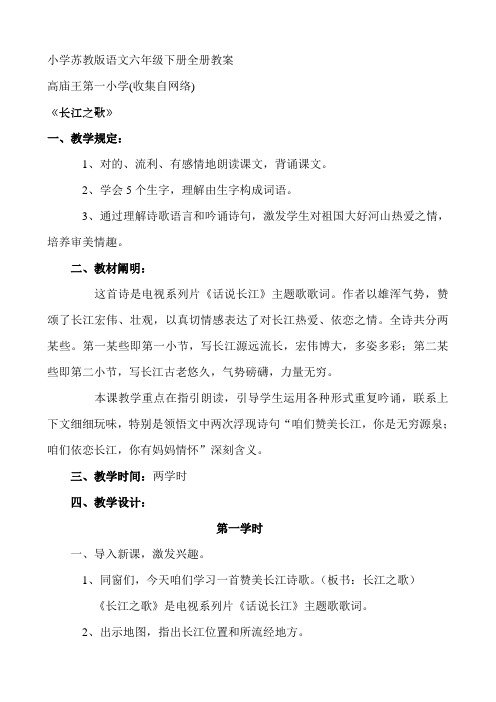 小学苏教版语文六年级下册全册教案

高庙王第一小学(收集自网络)

《长江之歌》

一、教学规定：

1、对的、流利、有感情地朗读课文，背诵课文。

2、学会 5 个生字，理解由生字构成词语。

3、通过理解诗歌语言和吟诵诗句，激发学生对祖国大好河山热爱之情，培养审美情趣。

二、教材阐明：

这首诗是电视系列片《话说长江》主题歌歌词。作者以雄浑气势，赞颂了长江宏伟、壮观，以真切情感表达了对长江热爱、依恋之情。全诗共分两某些。第一某些即第一小节，写长江源远流长，宏伟博大，多姿多彩；第二某些即第二小节，写长江古老悠久，气势磅礴，力量无穷。

本课教学重点在指引朗读，引导学生运用各种形式重复吟诵，联系上下文细细玩味，特别是领悟文中两次浮现诗句“咱们赞美长江，你是无穷源泉；咱们依恋长江，你有妈妈情怀”深刻含义。

三、教学时间：两学时

四、教学设计：

第一学时

一、导入新课，激发兴趣。

1、同窗们，今天咱们学习一首赞美长江诗歌。（板书：长江之歌）

《长江之歌》是电视系列片《话说长江》主题歌歌词。

2、出示地图，指出长江位置和所流经地方。